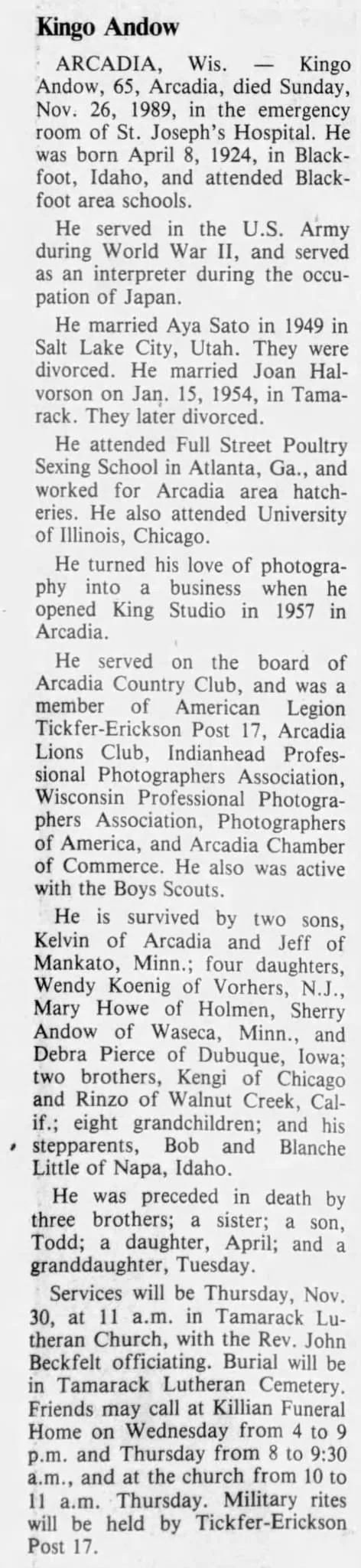 Kingo Andow

ARCADIA, Wis. — Kingo Andow, 65, Arcadia, died Sunday, Nov. 26, 1989, in the emergency room of St. Joseph's Hospital. He was born April 8, 1924, in Blackfoot, Idaho, and attended Blackfoot area schools.

He served in the U.S. Army during World War II, and served as an interpreter during the occupation of Japan.

He married Aya Sato in 1949 in Salt Lake City, Utah. They were divorced. He married Joan Halvorson on Jan. 15, 1954, in Tamarack. They later divorced.

He attended Full Street Poultry Sexing School in Atlanta, Ga., and worked for Arcadia area hatcheries. He also attended University of Illinois, Chicago.

He turned his love of photography into a business when he opened King Studio in 1957 in Arcadia.

He served on the board of Arcadia Country Club, and was a member of American Legion Tickfer-Erickson Post 17, Arcadia Lions Club, Indianhead Professional Photographers Association, Wisconsin Professional Photographers Association, Photographers of America, and Arcadia Chamber of Commerce. He also was active with the Boys Scouts.

He is survived by two sons, Kelvin of Arcadia and Jeff of Mankato, Minn.; four daughters, Wendy Koenig of Vorhers, N.J., Mary Howe of Holmen, Sherry Andow of Waseca, Minn., and Debra Pierce of Dubuque, Iowa; two brothers, Kengi of Chicago and Rinzo of Walnut Creek, Calif.; eight grandchildren; and his stepparents, Bob and Blanche Little of Napa, Idaho.

He was preceded in death by three brothers; a sister; a son, Todd; a daughter, April; and a granddaughter, Tuesday.

Services will be Thursday, Nov. 30, at 11 a.m. in Tamarack Lutheran Church, with the Rev. John Beckfelt officiating. Burial will be in Tamarack Lutheran Cemetery. Friends may call at Killian Funeral Home on Wednesday from 4 to 9 p.m. and Thursday from 8 to 9:30 a.m., and at the church from 10 to 11 a.m. Thursday. Military rites will be held by Tickfer-Erickson Post 17.